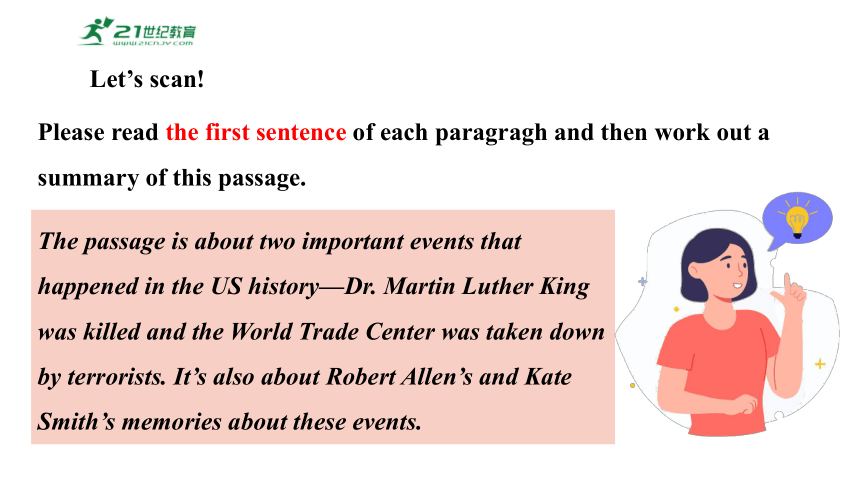 21世纪教育
www.21cnjy.com

Let’s scan!

Please read the first sentence of each paragragh and then work out a summary of this passage.

The passage is about two important events that happened in the US history—Dr. Martin Luther King was killed and the World Trade Center was taken down by terrorists. It’s also about Robert Allen’s and Kate Smith’s memories about these events.